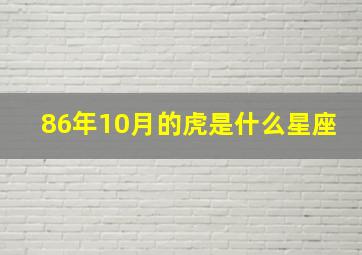 86年10月的虎是什么星座